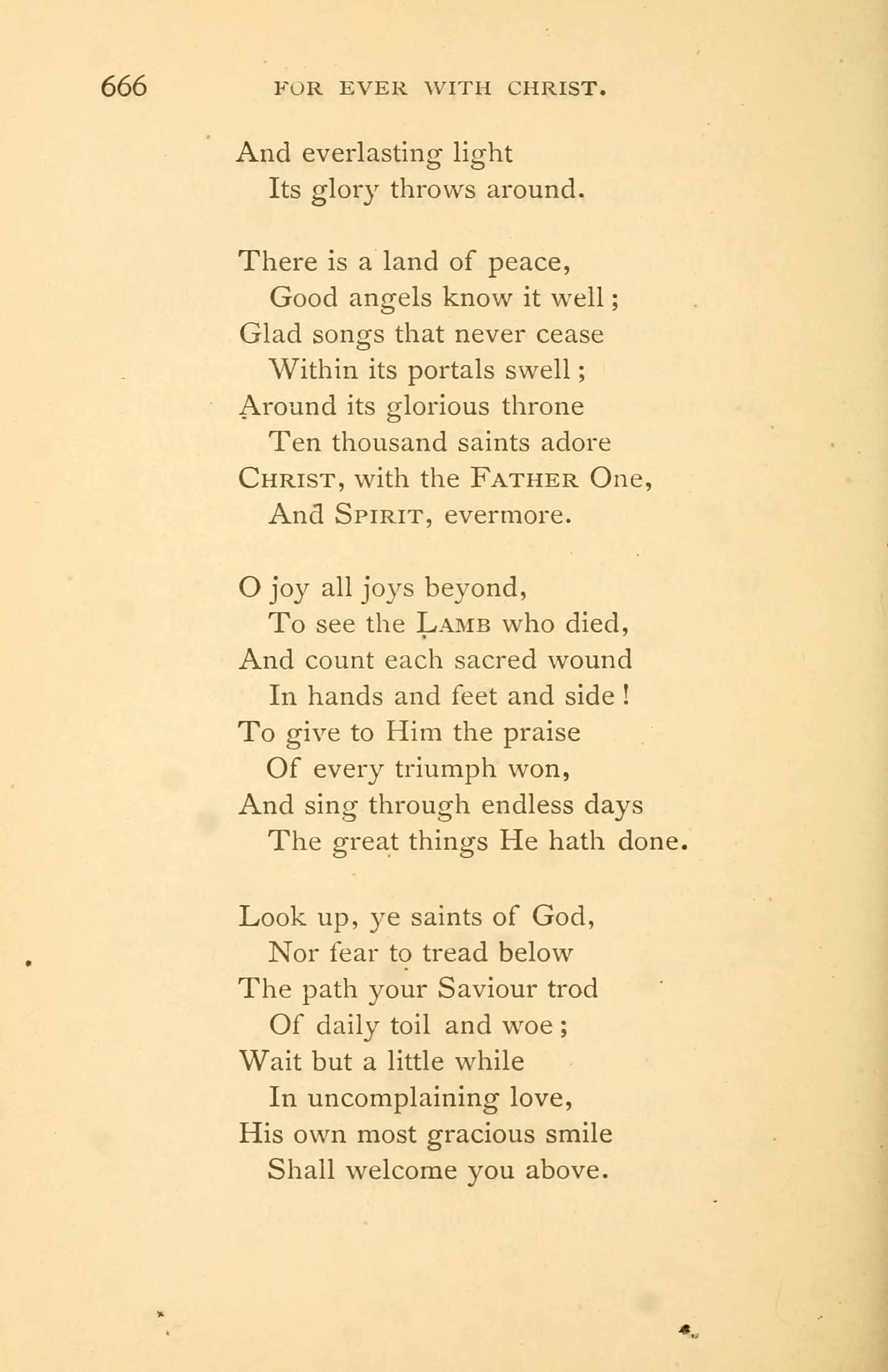 666 FOR EVER WITH CHRIST.

And everlasting light
Its glory throws around.

There is a land of peace,
Good angels know it well;
Glad songs that never cease
Within its portals swell;
Around its glorious throne
Ten thousand saints adore
CHRIST, with the FATHER One,
And SPIRIT, evermore.

O joy all joys beyond,
To see the LAMB who died,
And count each sacred wound
In hands and feet and side!
To give to Him the praise
Of every triumph won,
And sing through endless days
The great things He hath done.

Look up, ye saints of God,
Nor fear to tread below
The path your Saviour trod
Of daily toil and woe;
Wait but a little while
In uncomplaining love,
His own most gracious smile
Shall welcome you above.